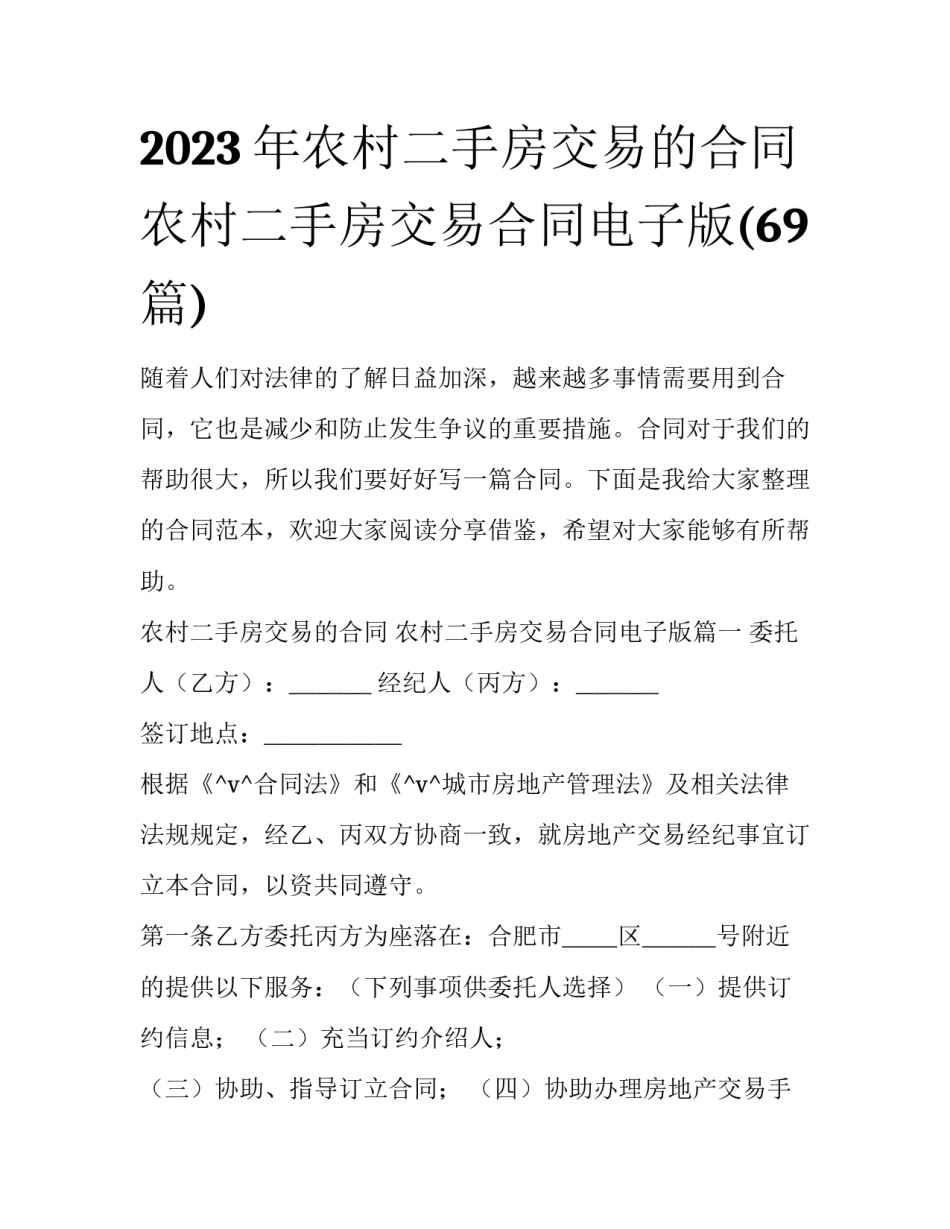 2023年农村二手房交易的合同 农村二手房交易合同电子版(69篇)

随着人们对法律的了解日益加深，越来越多事情需要用到合同，它也是减少和防止发生争议的重要措施。合同对于我们的帮助很大，所以我们要好好写一篇合同。下面是我给大家整理的合同范本，欢迎大家阅读分享借鉴，希望对大家能够有所帮助。

农村二手房交易的合同 农村二手房交易合同电子版篇一 委托人（乙方）：_______ 经纪人（丙方）：_______

签订地点：____________

根据《^v^合同法》和《^v^城市房地产管理法》及相关法律法规规定，经乙、丙双方协商一致，就房地产交易经纪事宜订立本合同，以资共同遵守。

第一条乙方委托丙方为座落在：合肥市_____区______号附近的提供以下服务：（下列事项供委托人选择）（一）提供订约信息；（二）充当订约介绍人；

（三）协助、指导订立合同；（四）协助办理房地产交易手